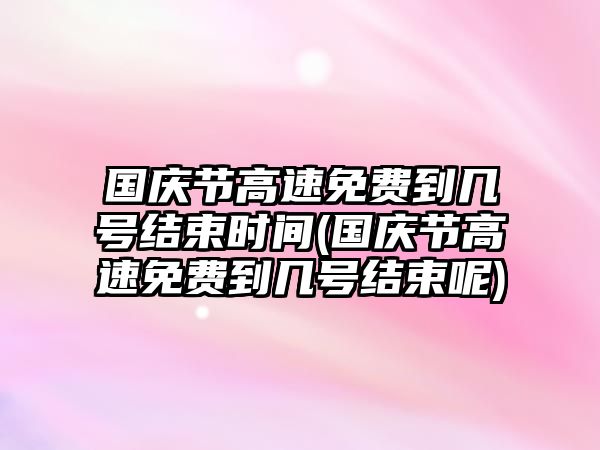 国庆节高速免费到几号结束时间(国庆节高速免费到几号结束呢)